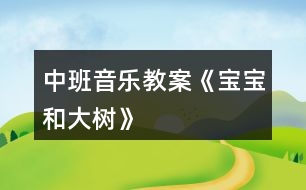 中班音乐教案《宝宝和大树》